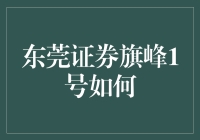 东莞证券旗峰1号如何